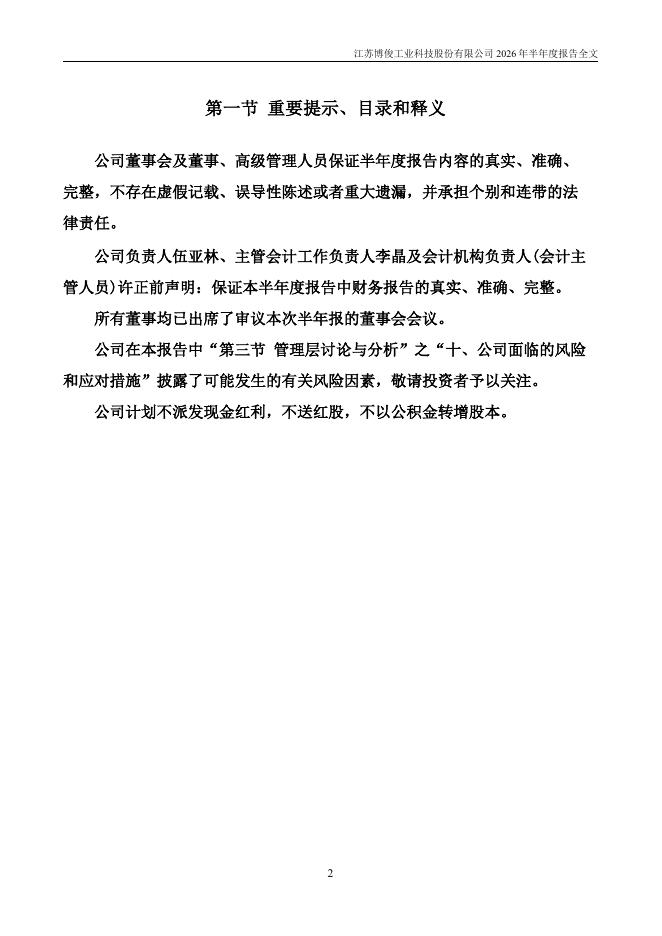 江苏博俊工业科技股份有限公司 2026 年半年度报告全文

第一节 重要提示、目录和释义

公司董事会及董事、高级管理人员保证半年度报告内容的真实、准确、完整，不存在虚假记载、误导性陈述或者重大遗漏，并承担个别和连带的法律责任。

公司负责人伍亚林、主管会计工作负责人李晶及会计机构负责人(会计主管人员)许正前声明：保证本半年度报告中财务报告的真实、准确、完整。

所有董事均已出席了审议本次半年报的董事会会议。

公司在本报告中“第三节 管理层讨论与分析”之“十、公司面临的风险和应对措施”披露了可能发生的有关风险因素，敬请投资者予以关注。

公司计划不派发现金红利，不送红股，不以公积金转增股本。

2